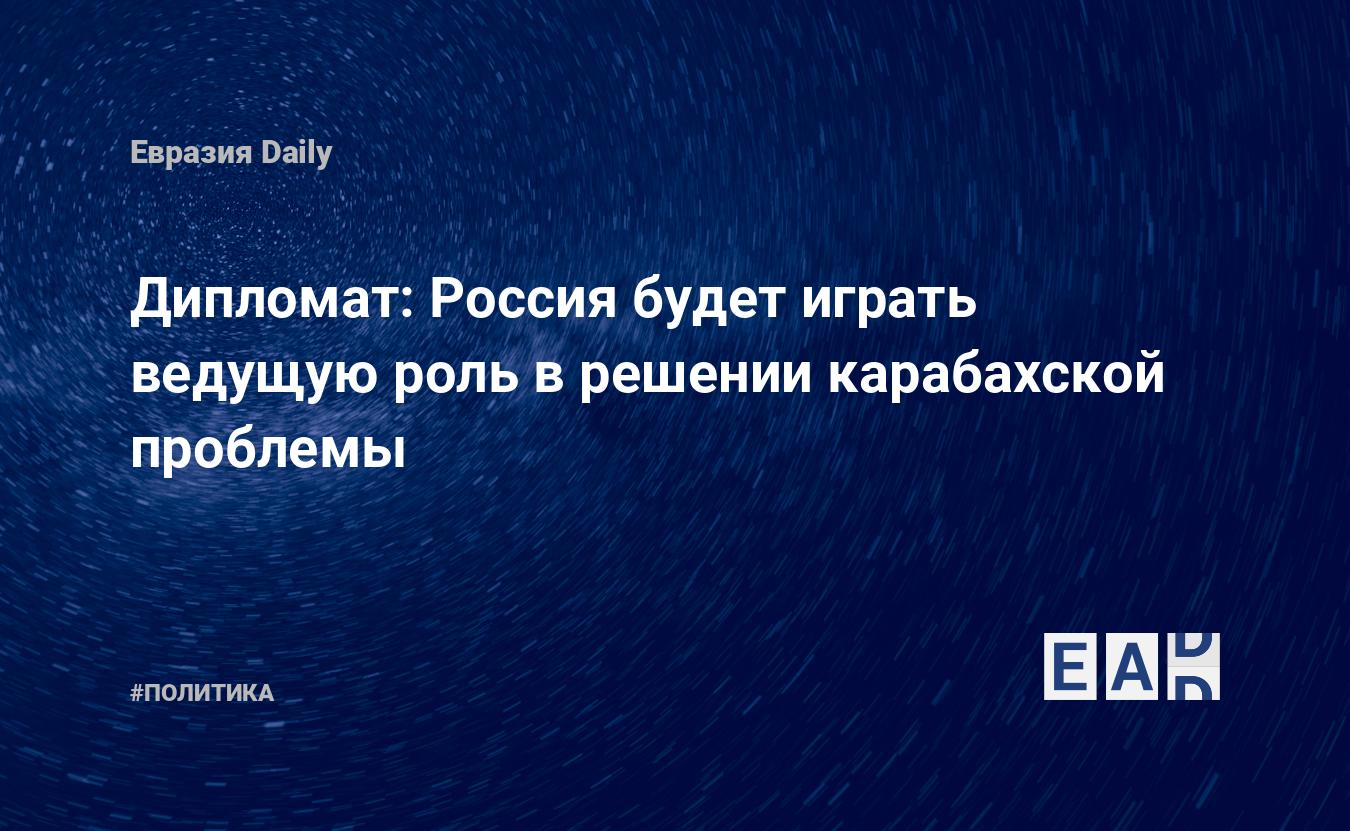 Евразия Daily

Дипломат: Россия будет играть ведущую роль в решении карабахской проблемы

#ПОЛИТИКА

EAD